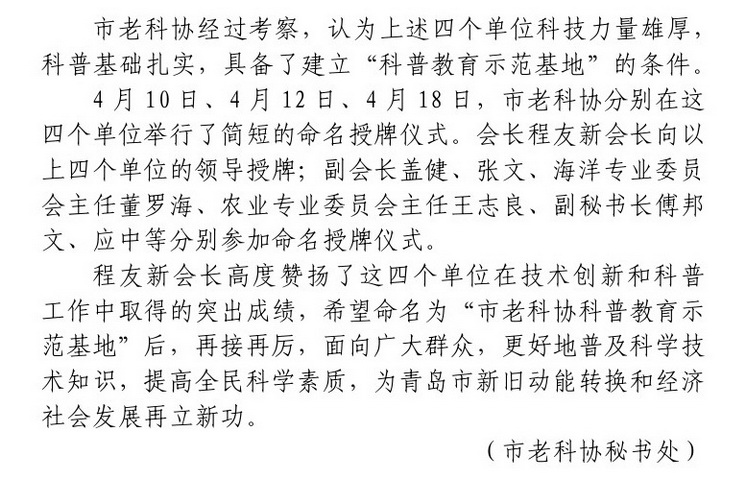 市老科协经过考察，认为上述四个单位科技力量雄厚，科普基础扎实，具备了建立“科普教育示范基地”的条件。

4月10日、4月12日、4月18日，市老科协分别在这四个单位举行了简短的命名授牌仪式。会长程友新会长向以上四个单位的领导授牌；副会长盖健、张文、海洋专业委员会主任董罗海、农业专业委员会主任王志良、副秘书长傅邦文、应中等分别参加命名授牌仪式。

程友新会长高度赞扬了这四个单位在技术创新和科普工作中取得的突出成绩，希望命名为“市老科协科普教育示范基地”后，再接再厉，面向广大群众，更好地普及科学技术知识，提高全民科学素质，为青岛市新旧动能转换和经济社会发展再立新功。

（市老科协秘书处）